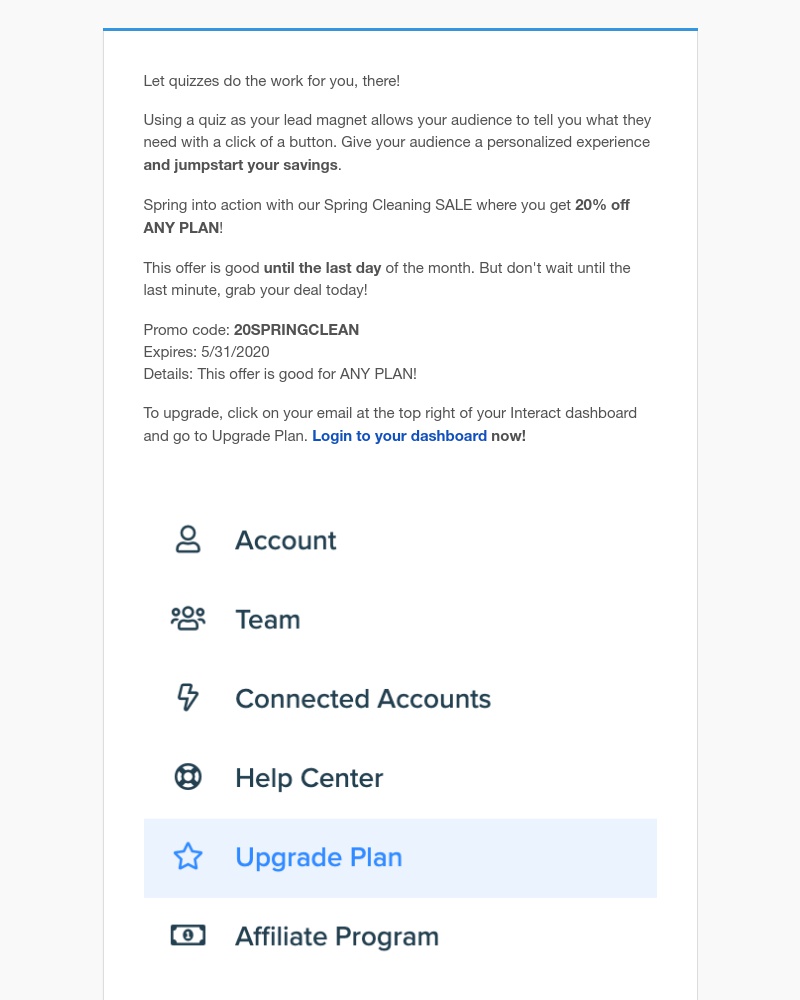 Let quizzes do the work for you, there!

Using a quiz as your lead magnet allows your audience to tell you what they need with a click of a button. Give your audience a personalized experience and jumpstart your savings.

Spring into action with our Spring Cleaning SALE where you get 20% off ANY PLAN!

This offer is good until the last day of the month. But don't wait until the last minute, grab your deal today!

Promo code: 20SPRINGCLEAN
Expires: 5/31/2020
Details: This offer is good for ANY PLAN!

To upgrade, click on your email at the top right of your Interact dashboard and go to Upgrade Plan. Login to your dashboard now!

Account

Team

Connected Accounts

Help Center

Upgrade Plan

Affiliate Program